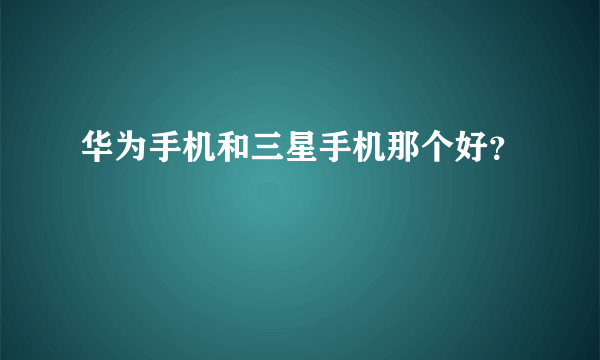 华为手机和三星手机那个好?